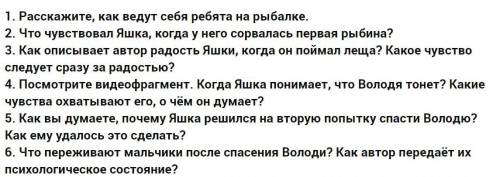 1. Расскажите, как ведут себя ребята на рыбалке.
2. Что чувствовал Яшка, когда у него сорвалась первая рыбина?
3. Как описывает автор радость Яшки, когда он поймал леща? Какое чувство следует сразу за радостью?
4. Посмотрите видеофрагмент. Когда Яшка понимает, что Володя тонет? Какие чувства охватывают его, о чём он думает?
5. Как вы думаете, почему Яшка решился на вторую попытку спасти Володю? Как ему удалось это сделать?
6. Что переживают мальчики после спасения Володи? Как автор передаёт их психологическое состояние?